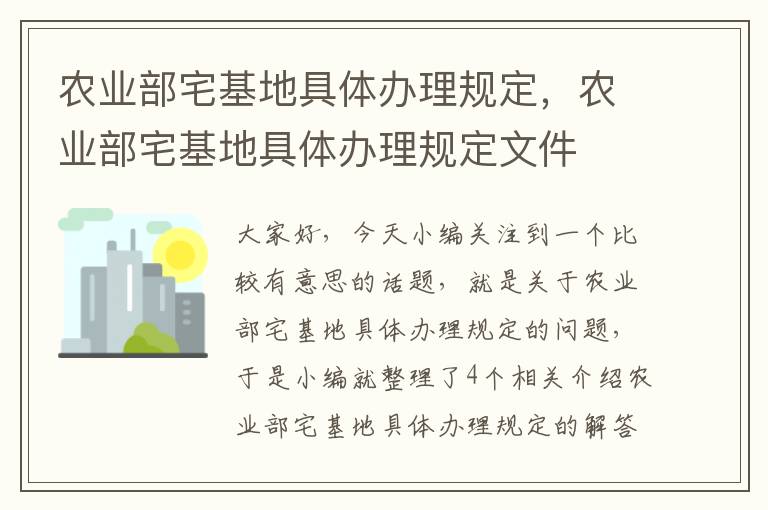 农业部宅基地具体办理规定，农业部宅基地具体办理规定文件

大家好，今天小编关注到一个比较有意思的话题，就是关于农业部宅基地具体办理规定的问题，于是小编就整理了4个相关介绍农业部宅基地具体办理规定的解答